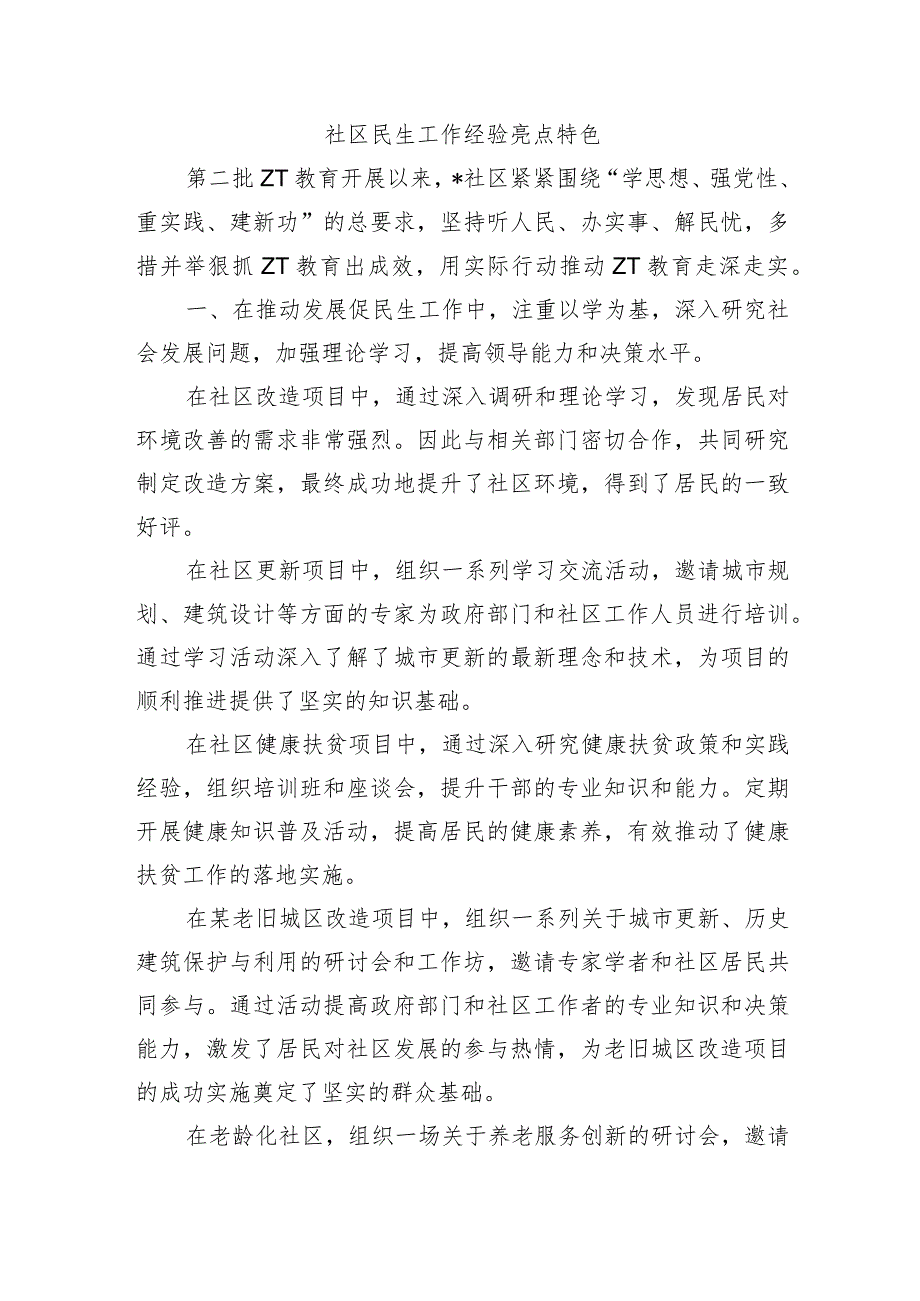 社区民生工作经验亮点特色

第二批ZT教育开展以来，*社区紧紧围绕“学思想、强党性、重实践、建新功”的总要求，坚持听人民、办实事、解民忧，多措并举狠抓ZT教育出成效，用实际行动推动ZT教育走深走实。

一、在推动发展促民生工作中，注重以学为基，深入研究社会发展问题，加强理论学习，提高领导能力和决策水平。

在社区改造项目中，通过深入调研和理论学习，发现居民对环境改善的需求非常强烈。因此与相关部门密切合作，共同研究制定改造方案，最终成功地提升了社区环境，得到了居民的一致好评。

在社区更新项目中，组织一系列学习交流活动，邀请城市规划、建筑设计等方面的专家为政府部门和社区工作人员进行培训。通过学习活动深入了解了城市更新的最新理念和技术，为项目的顺利推进提供了坚实的知识基础。

在社区健康扶贫项目中，通过深入研究健康扶贫政策和实践经验，组织培训班和座谈会，提升干部的专业知识和能力。定期开展健康知识普及活动，提高居民的健康素养，有效推动了健康扶贫工作的落地实施。

在某老旧城区改造项目中，组织一系列关于城市更新、历史建筑保护与利用的研讨会和工作坊，邀请专家学者和社区居民共同参与。通过活动提高政府部门和社区工作者的专业知识和决策能力，激发了居民对社区发展的参与热情，为老旧城区改造项目的成功实施奠定了坚实的群众基础。

在老龄化社区，组织一场关于养老服务创新的研讨会，邀请